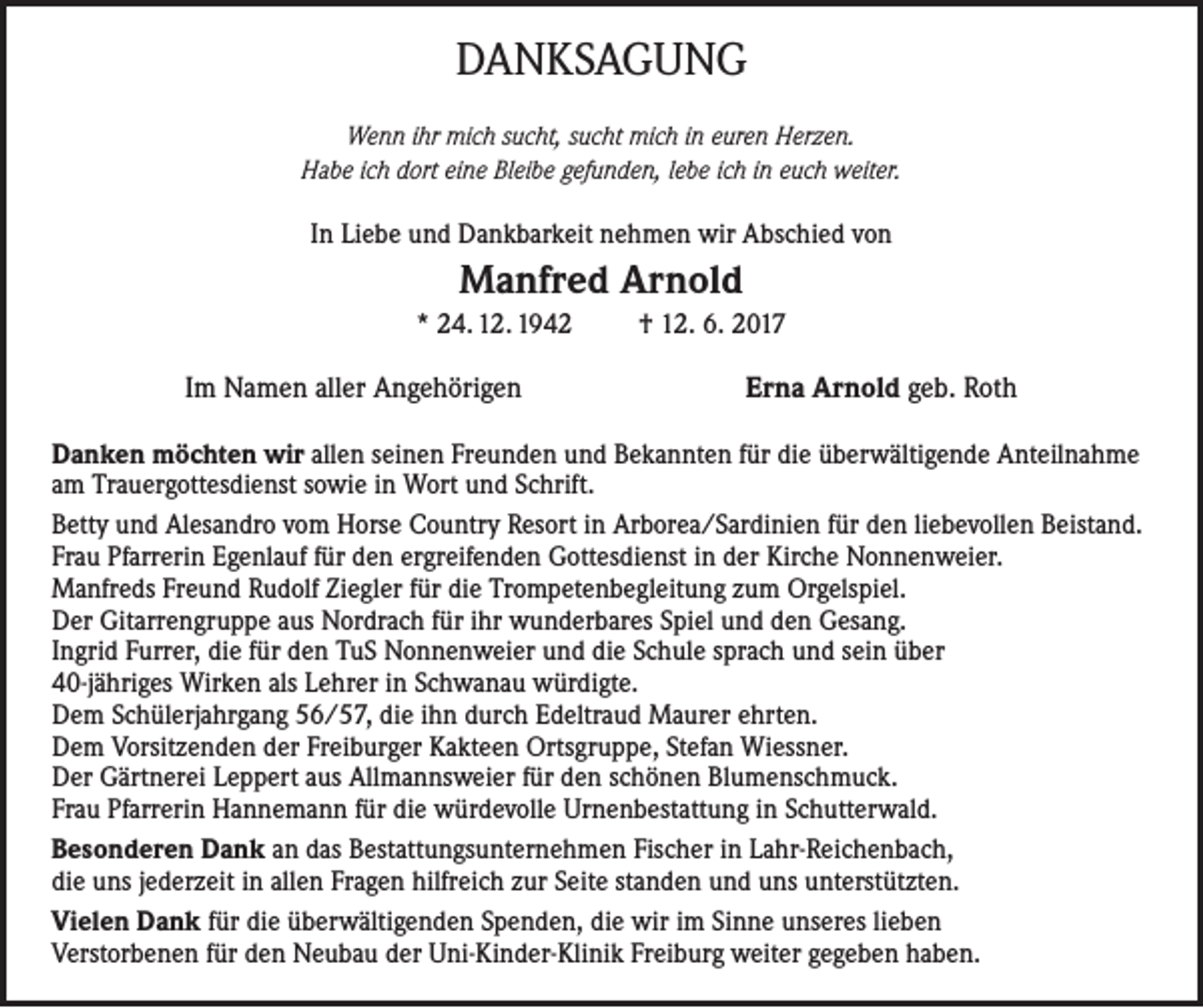 DANKSAGUNG

Wenn ihr mich sucht, sucht mich in euren Herzen.
Habe ich dort eine Bleibe gefunden, lebe ich in euch weiter.

In Liebe und Dankbarkeit nehmen wir Abschied von

Manfred Arnold

* 24. 12. 1942 † 12. 6. 2017

Im Namen aller Angehörigen Erna Arnold geb. Roth

Danken möchten wir allen seinen Freunden und Bekannten für die überwältigende Anteilnahme am Trauergottesdienst sowie in Wort und Schrift.

Betty und Alesandro vom Horse Country Resort in Arborea/Sardinien für den liebevollen Beistand.
Frau Pfarrerin Egenlauf für den ergreifenden Gottesdienst in der Kirche Nonnenweier.
Manfreds Freund Rudolf Ziegler für die Trompetenbegleitung zum Orgelspiel.
Der Gitarrengruppe aus Nordrach für ihr wunderbares Spiel und den Gesang.
Ingrid Furrer, die für den TuS Nonnenweier und die Schule sprach und sein über 40-jähriges Wirken als Lehrer in Schwanau würdigte.
Dem Schülerjahrgang 56/57, die ihn durch Edeltraud Maurer ehrten.
Dem Vorsitzenden der Freiburger Kakteen Ortsgruppe, Stefan Wiessner.
Der Gärtnerei Leppert aus Allmannsweier für den schönen Blumenschmuck.
Frau Pfarrerin Hannemann für die würdevolle Urnenbestattung in Schutterwald.

Besonderen Dank an das Bestattungsunternehmen Fischer in Lahr-Reichenbach, die uns jederzeit in allen Fragen hilfreich zur Seite standen und uns unterstützten.

Vielen Dank für die überwältigenden Spenden, die wir im Sinne unseres lieben Verstorbenen für den Neubau der Uni-Kinder-Klinik Freiburg weiter gegeben haben.